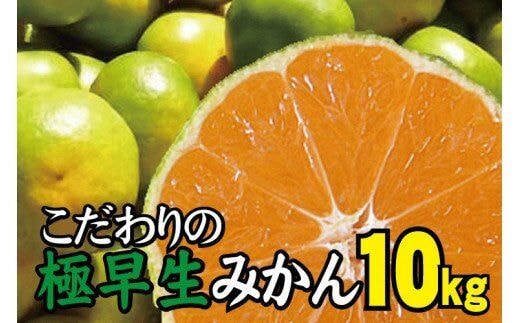 こだわりの
極早生みかん10kg